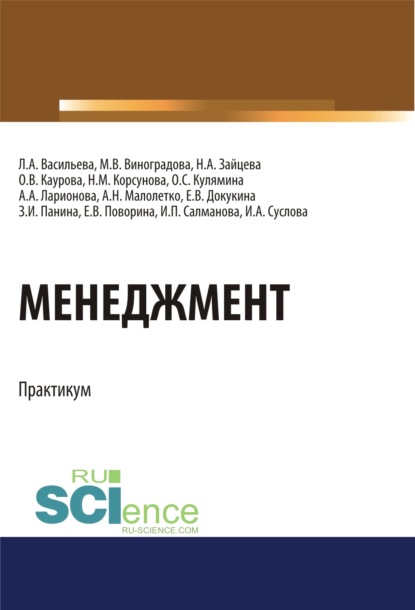 Л.А. Васильева, М.В. Виноградова, Н.А. Зайцева
О.В. Каурова, Н.М. Корсунова, О.С. Кулямина
А.А. Ларионова, А.Н. Малолетко, Е.В. Докукина
З.И. Панина, Е.В. Поворина, И.П. Салманова, И.А. Суслова

МЕНЕДЖМЕНТ

Практикум

RU
SCIence
RU-SCIENCE.COM